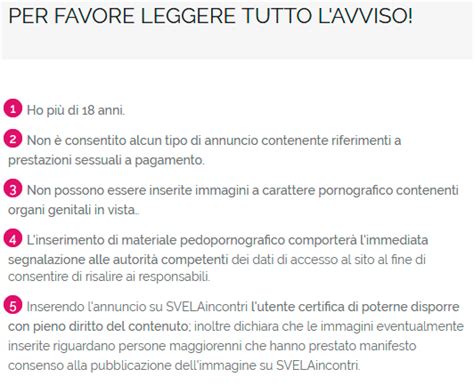 PER FAVORE LEGGERE TUTTO L'AVVISO!

1 Ho più di 18 anni.

2 Non è consentito alcun tipo di annuncio contenente riferimenti a prestazioni sessuali a pagamento.

3 Non possono essere inserite immagini a carattere pornografico contenenti organi genitali in vista..

4 L'inserimento di materiale pedopornografico comporterà l'immediata segnalazione alle autorità competenti dei dati di accesso al sito al fine di consentire di risalire ai responsabili.

5 Inserendo l'annuncio su SVELAincontri l'utente certifica di poterne disporre con pieno diritto del contenuto; inoltre dichiara che le immagini eventualmente inserite riguardano persone maggiorenni che hanno prestato manifesto consenso alla pubblicazione dell'immagine su SVELAincontri.